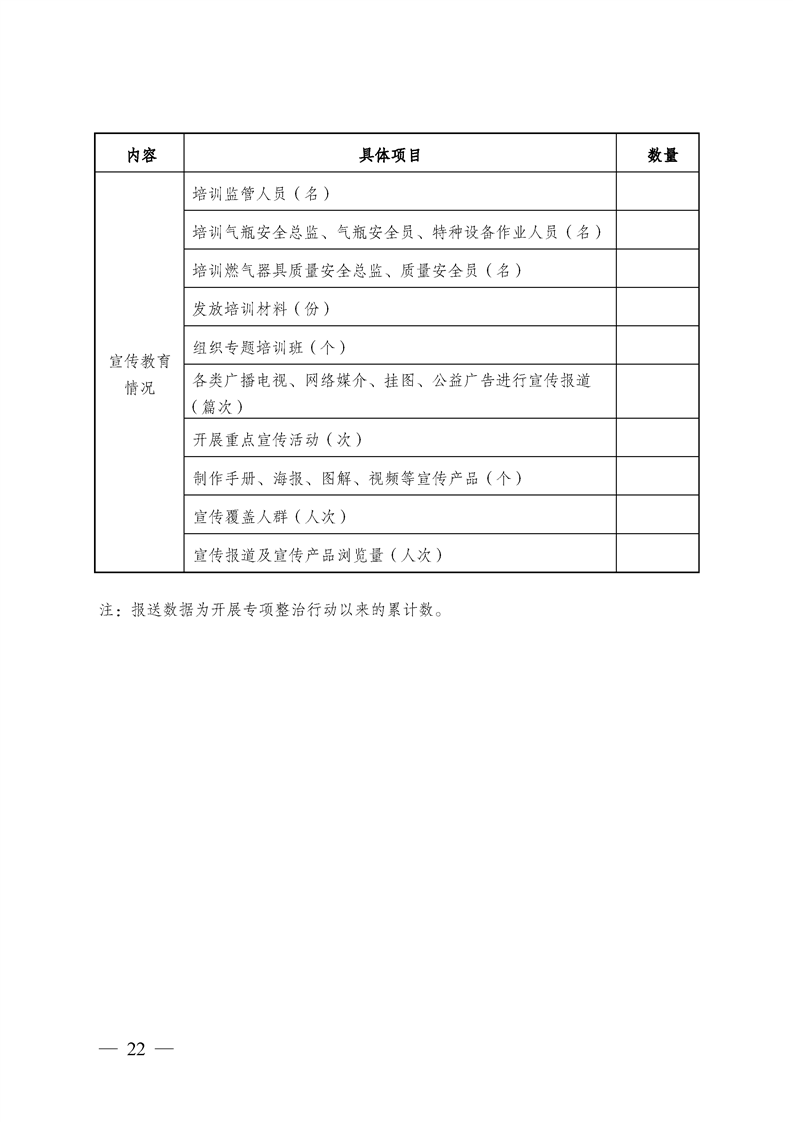 | 内容 | 具体项目 | 数量 |
|---|---|---|
| 宣传教育情况 | 培训监管人员（名） | |
| | 培训气瓶安全总监、气瓶安全员、特种设备作业人员（名） | |
| | 培训燃气器具质量安全总监、质量安全员（名） | |
| | 发放培训材料（份） | |
| | 组织专题培训班（个） | |
| | 各类广播电视、网络媒介、挂图、公益广告进行宣传报道（篇次） | |
| | 开展重点宣传活动（次） | |
| | 制作手册、海报、图解、视频等宣传产品（个） | |
| | 宣传覆盖人群（人次） | |
| | 宣传报道及宣传产品浏览量（人次） | |

注：报送数据为开展专项整治行动以来的累计数。

— 22 —